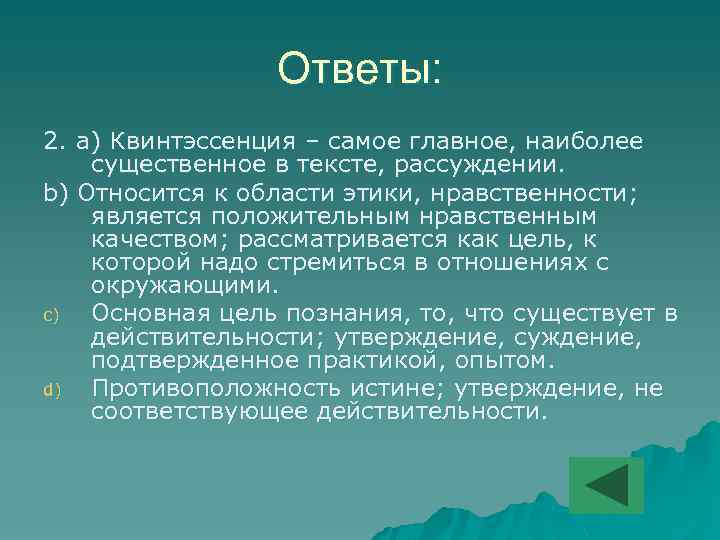 Ответы:

2. а) Квинтэссенция – самое главное, наиболее существенное в тексте, рассуждении.

b) Относится к области этики, нравственности; является положительным нравственным качеством; рассматривается как цель, к которой надо стремиться в отношениях с окружающими.

c) Основная цель познания, то, что существует в действительности; утверждение, суждение, подтвержденное практикой, опытом.

d) Противоположность истине; утверждение, не соответствующее действительности.